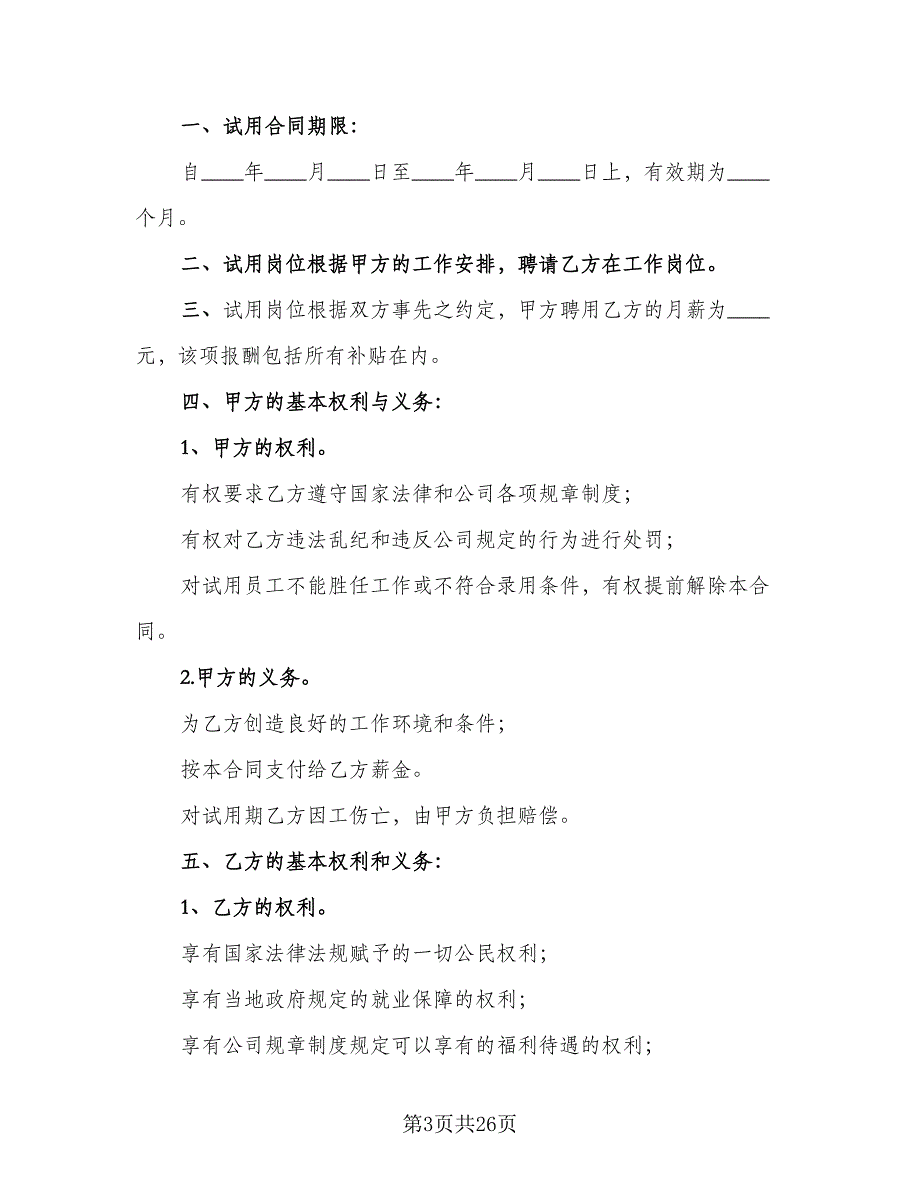 一、试用合同期限：

自____年____月____日至____年____月____日上，有效期为____个月。

二、试用岗位根据甲方的工作安排，聘请乙方在工作岗位。

三、试用岗位根据双方事先之约定，甲方聘用乙方的月薪为____元，该项报酬包括所有补贴在内。

四、甲方的基本权利与义务：

1、甲方的权利。

有权要求乙方遵守国家法律和公司各项规章制度；

有权对乙方违法乱纪和违反公司规定的行为进行处罚；

对试用员工不能胜任工作或不符合录用条件，有权提前解除本合同。

2.甲方的义务。

为乙方创造良好的工作环境和条件；

按本合同支付给乙方薪金。

对试用期乙方因工伤亡，由甲方负担赔偿。

五、乙方的基本权利和义务：

1、乙方的权利。

享有国家法律法规赋予的一切公民权利；

享有当地政府规定的就业保障的权利；

享有公司规章制度规定可以享有的福利待遇的权利；

第3页共26页